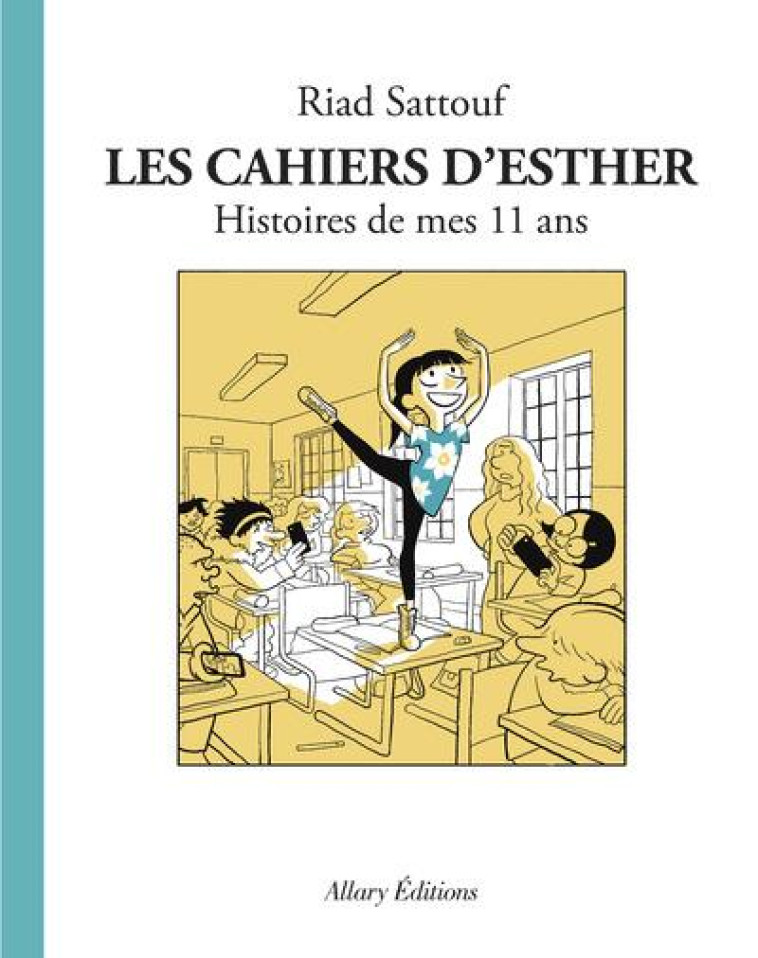 Riad Sattouf

LES CAHIERS D'ESTHER

Histoires de mes 11 ans

Allary Éditions